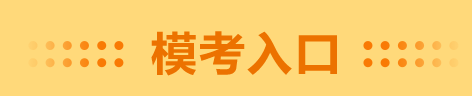 模考入口